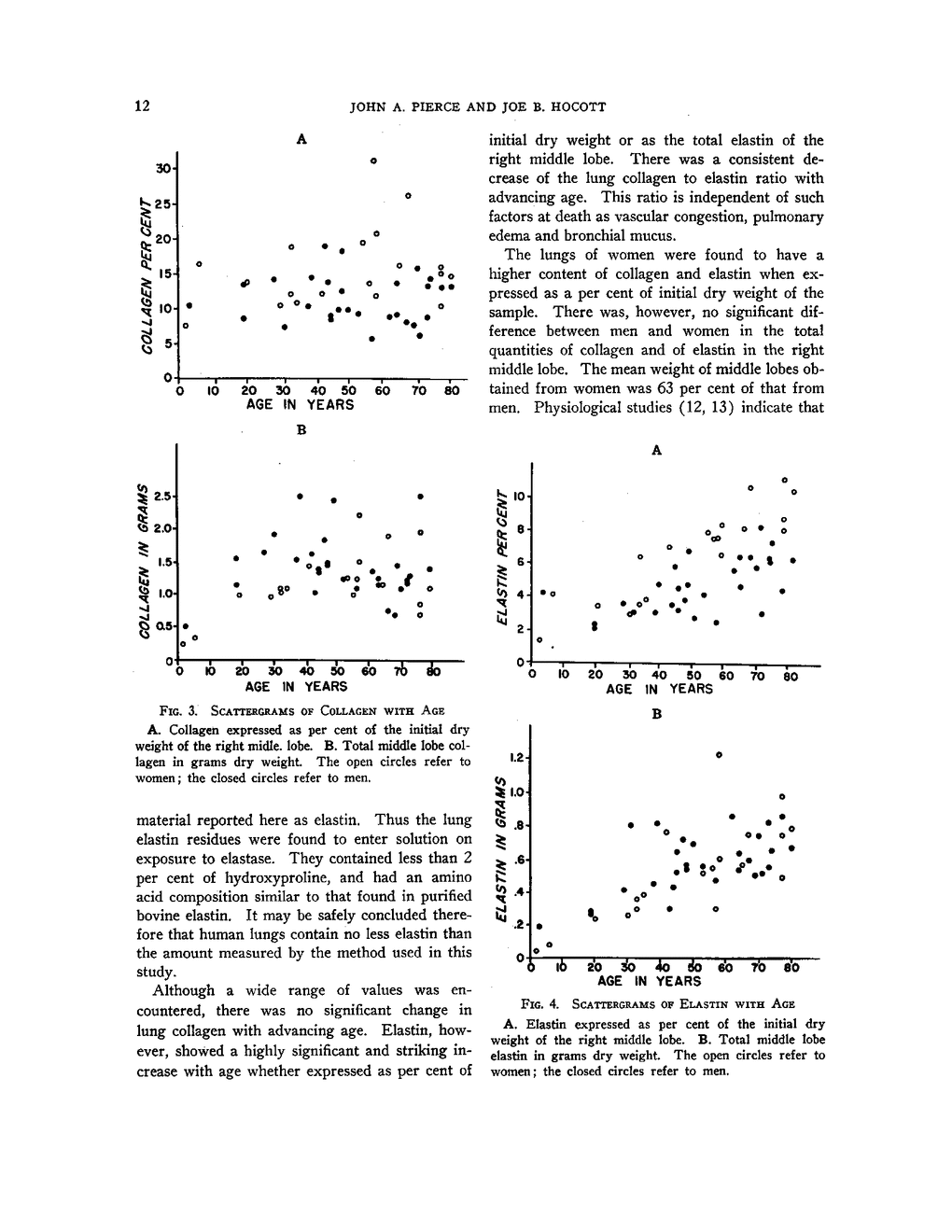 12 JOHN A. PIERCE AND JOE B. HOCOTT

A

COLLAGEN PER CENT

30
25
20
15
10
5
0

0 10 20 30 40 50 60 70 80
AGE IN YEARS

B

COLLAGEN IN GRAMS

2.5
2.0
1.5
1.0
0.5
0

0 10 20 30 40 50 60 70 80
AGE IN YEARS

FIG. 3. SCATTERGRAMS OF COLLAGEN WITH AGE

A. Collagen expressed as per cent of the initial dry weight of the right midle. lobe. B. Total middle lobe collagen in grams dry weight. The open circles refer to women; the closed circles refer to men.

material reported here as elastin. Thus the lung elastin residues were found to enter solution on exposure to elastase. They contained less than 2 per cent of hydroxyproline, and had an amino acid composition similar to that found in purified bovine elastin. It may be safely concluded therefore that human lungs contain no less elastin than the amount measured by the method used in this study.

Although a wide range of values was encountered, there was no significant change in lung collagen with advancing age. Elastin, however, showed a highly significant and striking increase with age whether expressed as per cent of initial dry weight or as the total elastin of the right middle lobe. There was a consistent decrease of the lung collagen to elastin ratio with advancing age. This ratio is independent of such factors at death as vascular congestion, pulmonary edema and bronchial mucus.

The lungs of women were found to have a higher content of collagen and elastin when expressed as a per cent of initial dry weight of the sample. There was, however, no significant difference between men and women in the total quantities of collagen and of elastin in the right middle lobe. The mean weight of middle lobes obtained from women was 63 per cent of that from men. Physiological studies (12, 13) indicate that

A

ELASTIN PER CENT

10
8
6
4
2
0

0 10 20 30 40 50 60 70 80
AGE IN YEARS

B

ELASTIN IN GRAMS

1.2
1.0
.8
.6
.4
.2
0

0 10 20 30 40 50 60 70 80
AGE IN YEARS

FIG. 4. SCATTERGRAMS OF ELASTIN WITH AGE

A. Elastin expressed as per cent of the initial dry weight of the right middle lobe. B. Total middle lobe elastin in grams dry weight. The open circles refer to women; the closed circles refer to men.